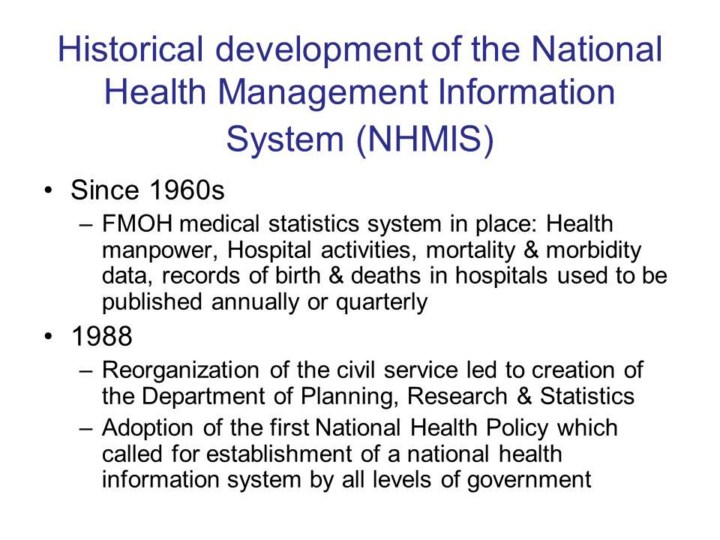 Historical development of the National Health Management Information System (NHMIS)

• Since 1960s
– FMOH medical statistics system in place: Health manpower, Hospital activities, mortality & morbidity data, records of birth & deaths in hospitals used to be published annually or quarterly

• 1988
– Reorganization of the civil service led to creation of the Department of Planning, Research & Statistics
– Adoption of the first National Health Policy which called for establishment of a national health information system by all levels of government